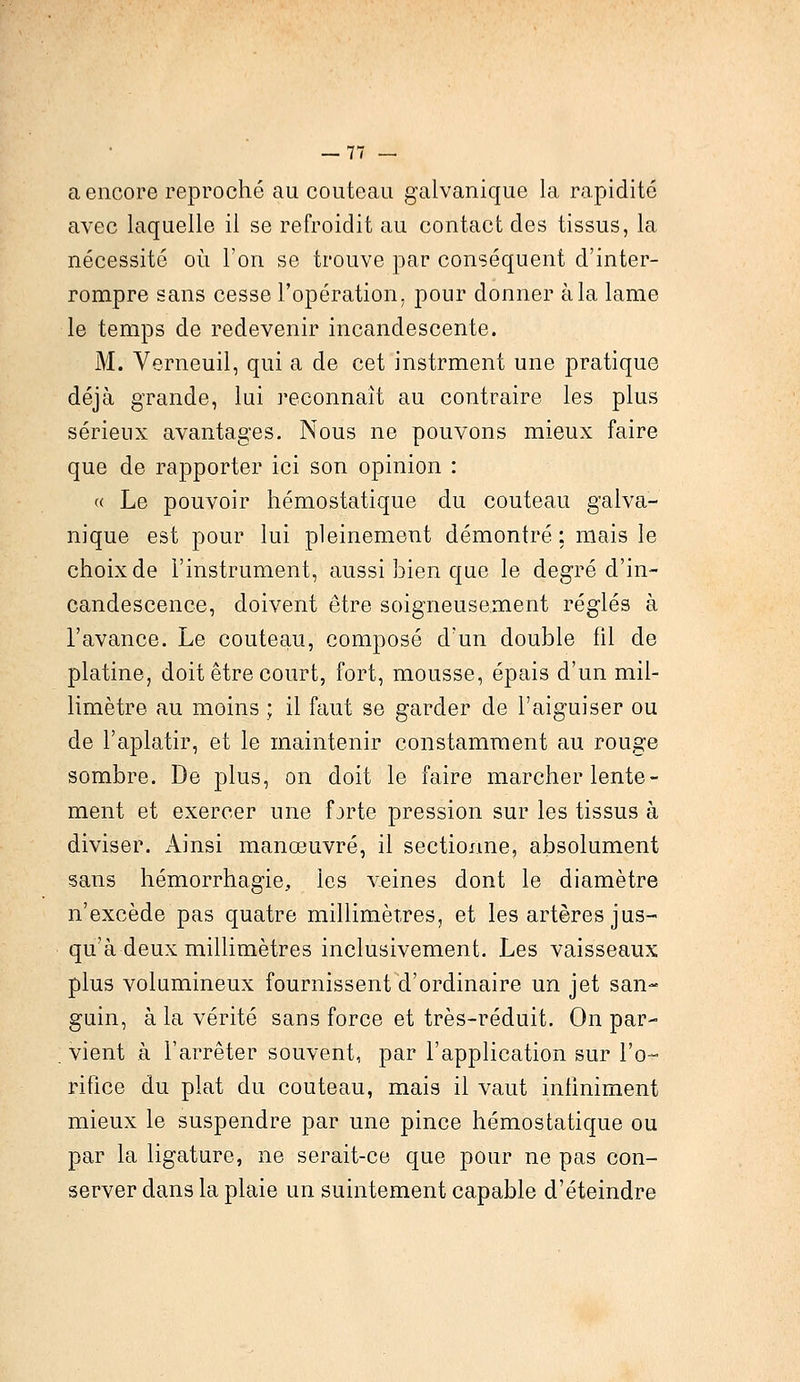 — 77 —

a encore reproché au couteau galvanique la rapidité avec laquelle il se refroidit au contact des tissus, la nécessité où l'on se trouve par conséquent d'interrompre sans cesse l'opération, pour donner à la lame le temps de redevenir incandescente.

M. Verneuil, qui a de cet instrment une pratique déjà grande, lui reconnaît au contraire les plus sérieux avantages. Nous ne pouvons mieux faire que de rapporter ici son opinion :

« Le pouvoir hémostatique du couteau galvanique est pour lui pleinement démontré ; mais le choix de l'instrument, aussi bien que le degré d'incandescence, doivent être soigneusement réglés à l'avance. Le couteau, composé d'un double fil de platine, doit être court, fort, mousse, épais d'un millimètre au moins ; il faut se garder de l'aiguiser ou de l'aplatir, et le maintenir constamment au rouge sombre. De plus, on doit le faire marcher lentement et exercer une forte pression sur les tissus à diviser. Ainsi manœuvré, il sectionne, absolument sans hémorrhagie, les veines dont le diamètre n'excède pas quatre millimètres, et les artères jusqu'à deux millimètres inclusivement. Les vaisseaux plus volumineux fournissent d'ordinaire un jet sanguin, à la vérité sans force et très-réduit. On parvient à l'arrêter souvent, par l'application sur l'orifice du plat du couteau, mais il vaut infiniment mieux le suspendre par une pince hémostatique ou par la ligature, ne serait-ce que pour ne pas conserver dans la plaie un suintement capable d'éteindre